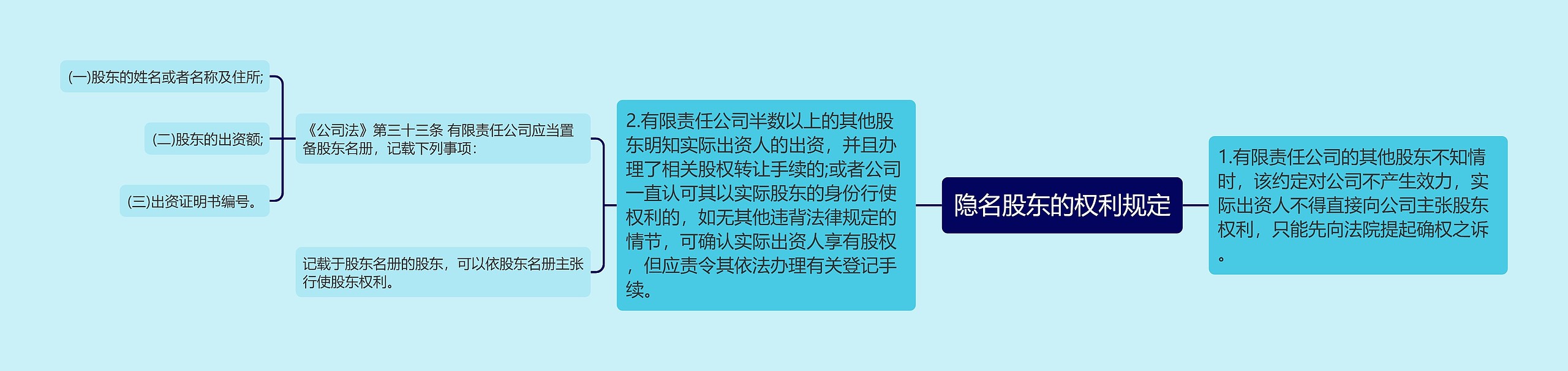 隐名股东的权利规定

1.有限责任公司的其他股东不知情时，该约定对公司不产生效力，实际出资人不得直接向公司主张股东权利，只能先向法院提起确权之诉。

2.有限责任公司半数以上的其他股东明知实际出资人的出资，并且办理了相关股权转让手续的;或者公司一直认可其以实际股东的身份行使权利的，如无其他违背法律规定的情节，可确认实际出资人享有股权，但应责令其依法办理有关登记手续。

《公司法》第三十三条 有限责任公司应当置备股东名册，记载下列事项：

(一)股东的姓名或者名称及住所;

(二)股东的出资额;

(三)出资证明书编号。

记载于股东名册的股东，可以依股东名册主张行使股东权利。